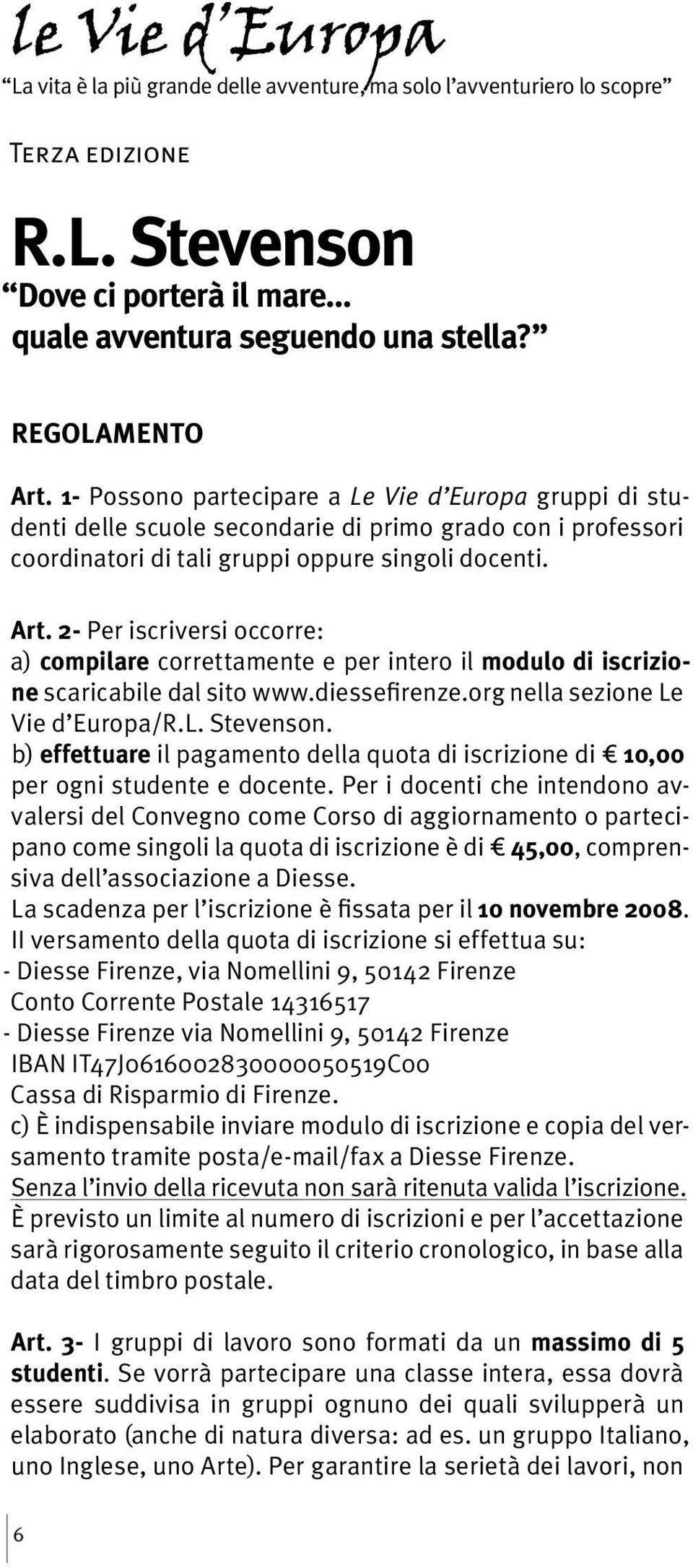 le Vie d'Europa
"La vita è la più grande delle avventure, ma solo l'avventuriero lo scopre"

Terza edizione

R.L. Stevenson
"Dove ci porterà il mare... quale avventura seguendo una stella?"

REGOLAMENTO

Art. 1- Possono partecipare a Le Vie d'Europa gruppi di studenti delle scuole secondarie di primo grado con i professori coordinatori di tali gruppi oppure singoli docenti.

Art. 2- Per iscriversi occorre:
a) compilare correttamente e per intero il modulo di iscrizione scaricabile dal sito www.diessefirenze.org nella sezione Le Vie d'Europa/R.L. Stevenson.
b) effettuare il pagamento della quota di iscrizione di € 10,00 per ogni studente e docente. Per i docenti che intendono avvalersi del Convegno come Corso di aggiornamento o partecipano come singoli la quota di iscrizione è di € 45,00, comprensiva dell'associazione a Diesse.
La scadenza per l'iscrizione è fissata per il 10 novembre 2008.
Il versamento della quota di iscrizione si effettua su:
- Diesse Firenze, via Nomellini 9, 50142 Firenze
Conto Corrente Postale 14316517
- Diesse Firenze via Nomellini 9, 50142 Firenze
IBAN IT47J0616002830000050519C00
Cassa di Risparmio di Firenze.
c) È indispensabile inviare modulo di iscrizione e copia del versamento tramite posta/e-mail/fax a Diesse Firenze.
Senza l'invio della ricevuta non sarà ritenuta valida l'iscrizione.
È previsto un limite al numero di iscrizioni e per l'accettazione sarà rigorosamente seguito il criterio cronologico, in base alla data del timbro postale.

Art. 3- I gruppi di lavoro sono formati da un massimo di 5 studenti. Se vorrà partecipare una classe intera, essa dovrà essere suddivisa in gruppi ognuno dei quali svilupperà un elaborato (anche di natura diversa: ad es. un gruppo Italiano, uno Inglese, uno Arte). Per garantire la serietà dei lavori, non

6